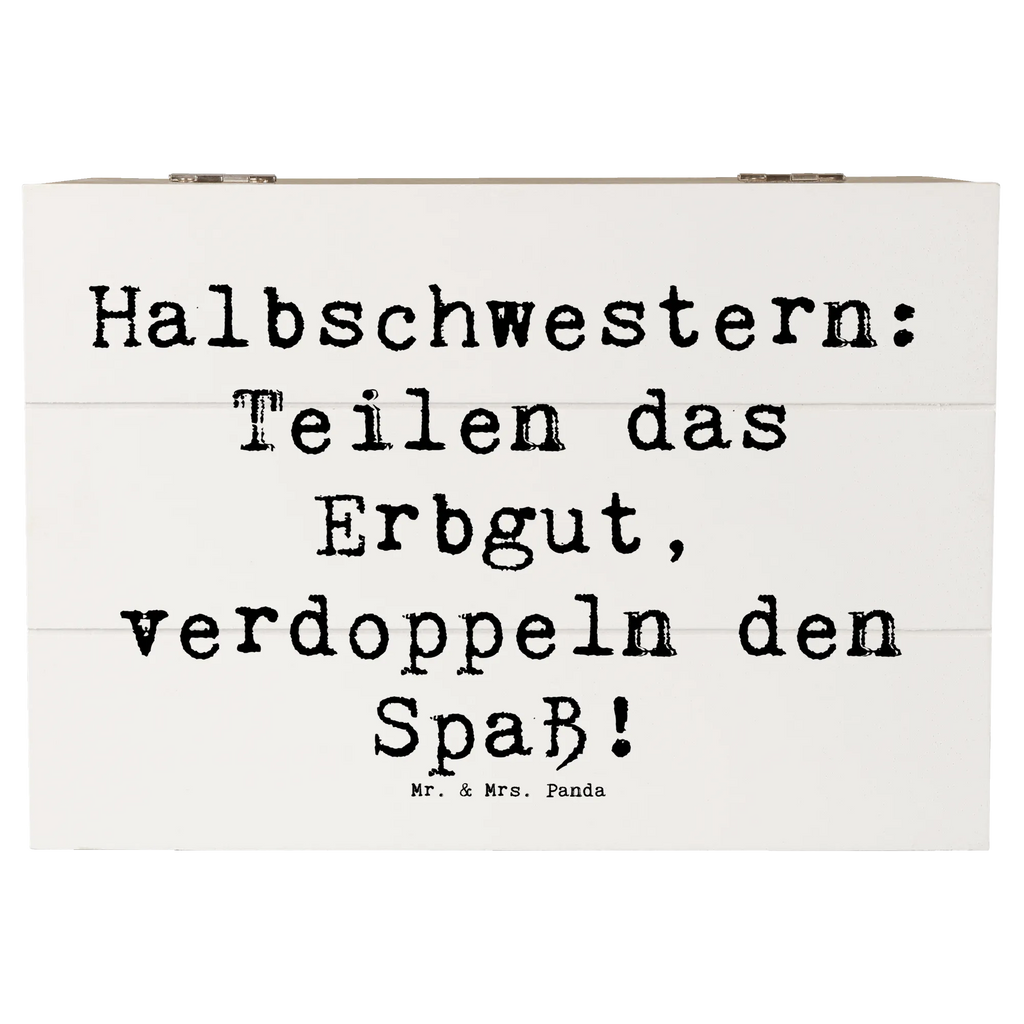 Halbschwestern: Teilen das Erbgut, verdoppeln den Spaß!

Mr. & Mrs. Panda